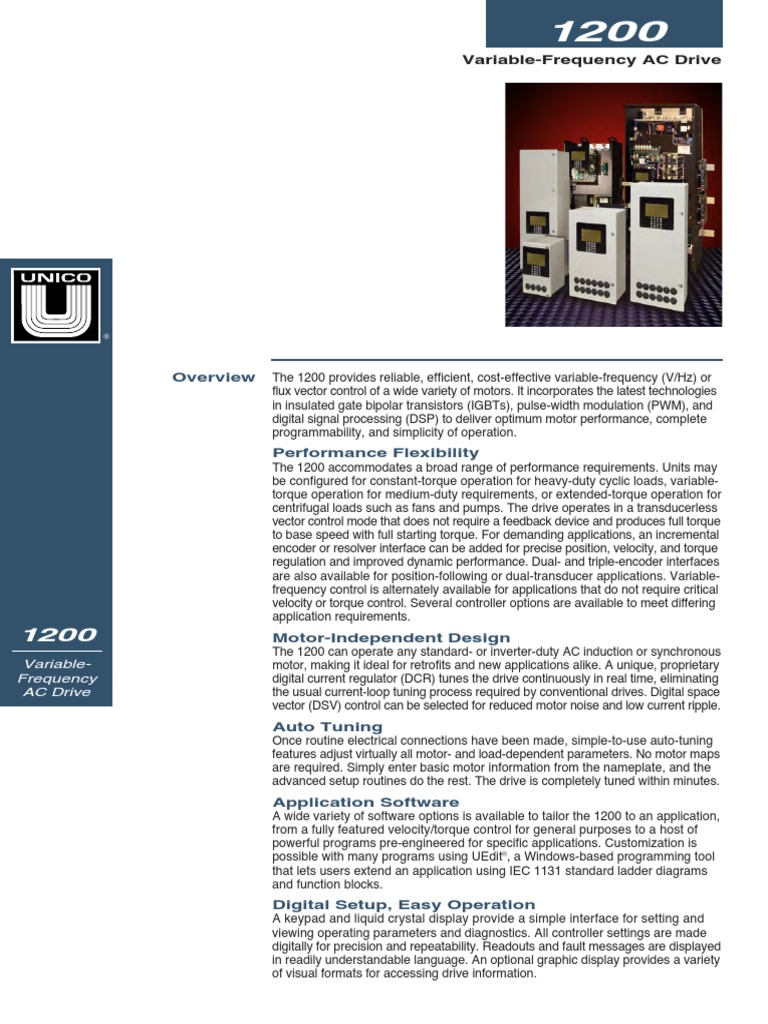 1200

Variable-Frequency AC Drive

UNICO

1200

Variable-Frequency AC Drive

Overview

The 1200 provides reliable, efficient, cost-effective variable-frequency (V/Hz) or flux vector control of a wide variety of motors. It incorporates the latest technologies in insulated gate bipolar transistors (IGBTs), pulse-width modulation (PWM), and digital signal processing (DSP) to deliver optimum motor performance, complete programmability, and simplicity of operation.

Performance Flexibility

The 1200 accommodates a broad range of performance requirements. Units may be configured for constant-torque operation for heavy-duty cyclic loads, variable-torque operation for medium-duty requirements, or extended-torque operation for centrifugal loads such as fans and pumps. The drive operates in a transducerless vector control mode that does not require a feedback device and produces full torque to base speed with full starting torque. For demanding applications, an incremental encoder or resolver interface can be added for precise position, velocity, and torque regulation and improved dynamic performance. Dual- and triple-encoder interfaces are also available for position-following or dual-transducer applications. Variable-frequency control is alternately available for applications that do not require critical velocity or torque control. Several controller options are available to meet differing application requirements.

Motor-Independent Design

The 1200 can operate any standard- or inverter-duty AC induction or synchronous motor, making it ideal for retrofits and new applications alike. A unique, proprietary digital current regulator (DCR) tunes the drive continuously in real time, eliminating the usual current-loop tuning process required by conventional drives. Digital space vector (DSV) control can be selected for reduced motor noise and low current ripple.

Auto Tuning

Once routine electrical connections have been made, simple-to-use auto-tuning features adjust virtually all motor- and load-dependent parameters. No motor maps are required. Simply enter basic motor information from the nameplate, and the advanced setup routines do the rest. The drive is completely tuned within minutes.

Application Software

A wide variety of software options is available to tailor the 1200 to an application, from a fully featured velocity/torque control for general purposes to a host of powerful programs pre-engineered for specific applications. Customization is possible with many programs using UEdit®, a Windows-based programming tool that lets users extend an application using IEC 1131 standard ladder diagrams and function blocks.

Digital Setup, Easy Operation

A keypad and liquid crystal display provide a simple interface for setting and viewing operating parameters and diagnostics. All controller settings are made digitally for precision and repeatability. Readouts and fault messages are displayed in readily understandable language. An optional graphic display provides a variety of visual formats for accessing drive information.